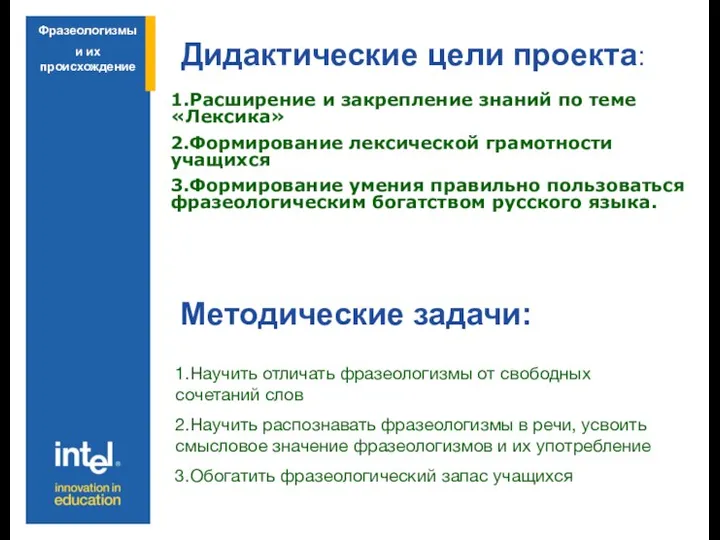 Фразеологизмы и их происхождение

Дидактические цели проекта:

1.Расширение и закрепление знаний по теме «Лексика»

2.Формирование лексической грамотности учащихся

3.Формирование умения правильно пользоваться фразеологическим богатством русского языка.

Методические задачи:

1.Научить отличать фразеологизмы от свободных сочетаний слов

2.Научить распознавать фразеологизмы в речи, усвоить смысловое значение фразеологизмов и их употребление

3.Обогатить фразеологический запас учащихся

intel.
innovation in education